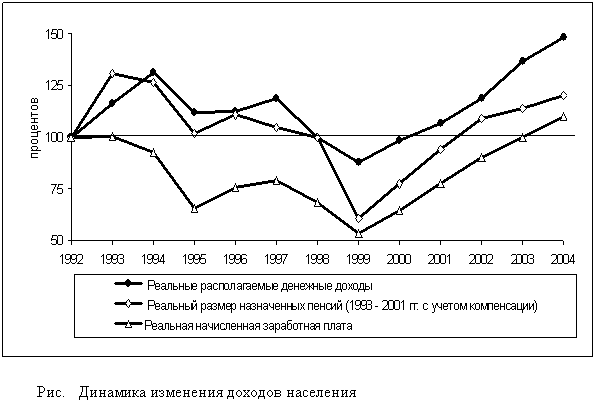 150
125
100
75
50
процентов
1992
1993
1994
1995
1996
1997
1998
1999
2000
2001
2002
2003
2004
Реальные располагаемые денежные доходы
Реальный размер назначенных пенсий (1993 - 2001 гг. с учетом компенсации)
Реальная начисленная заработная плата

Рис. Динамика изменения доходов населения